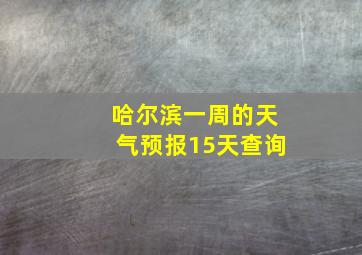 哈尔滨一周的天气预报15天查询